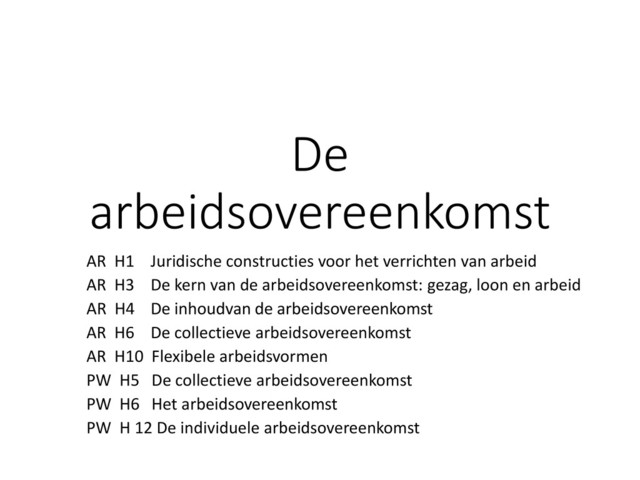 De arbeidsovereenkomst

AR H1 Juridische constructies voor het verrichten van arbeid
AR H3 De kern van de arbeidsovereenkomst: gezag, loon en arbeid
AR H4 De inhoudvan de arbeidsovereenkomst
AR H6 De collectieve arbeidsovereenkomst
AR H10 Flexibele arbeidsvormen
PW H5 De collectieve arbeidsovereenkomst
PW H6 Het arbeidsovereenkomst
PW H 12 De individuele arbeidsovereenkomst